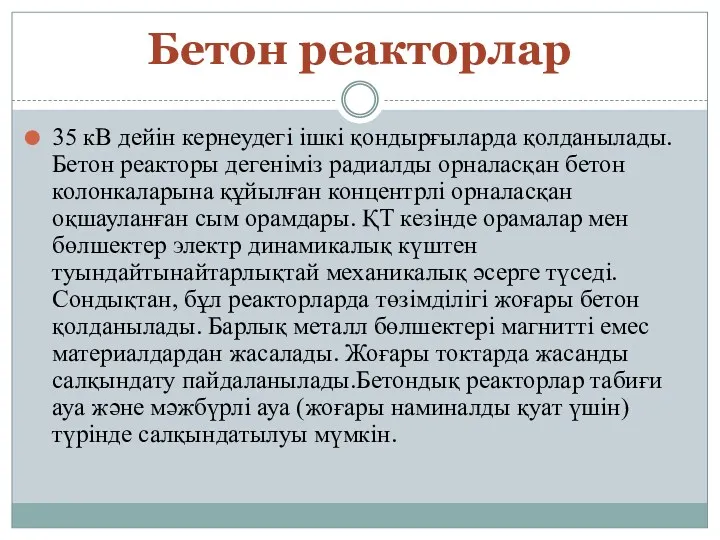 Бетон реакторлар

35 кВ дейін кернеудегі ішкі қондырғыларда қолданылады. Бетон реакторы дегеніміз радиалды орналасқан бетон колонкаларына құйылған концентрлі орналасқан оқшауланған сым орамдары. ҚТ кезінде орамалар мен бөлшектер электр динамикалық күштен туындайтынайтарлықтай механикалық әсерге түседі. Сондықтан, бұл реакторларда төзімділігі жоғары бетон қолданылады. Барлық металл бөлшектері магнитті емес материалдардан жасалады. Жоғары токтарда жасанды салқындату пайдаланылады.Бетондық реакторлар табиғи ауа және мәжбүрлі ауа (жоғары наминалды қуат үшін) түрінде салқындатылуы мүмкін.